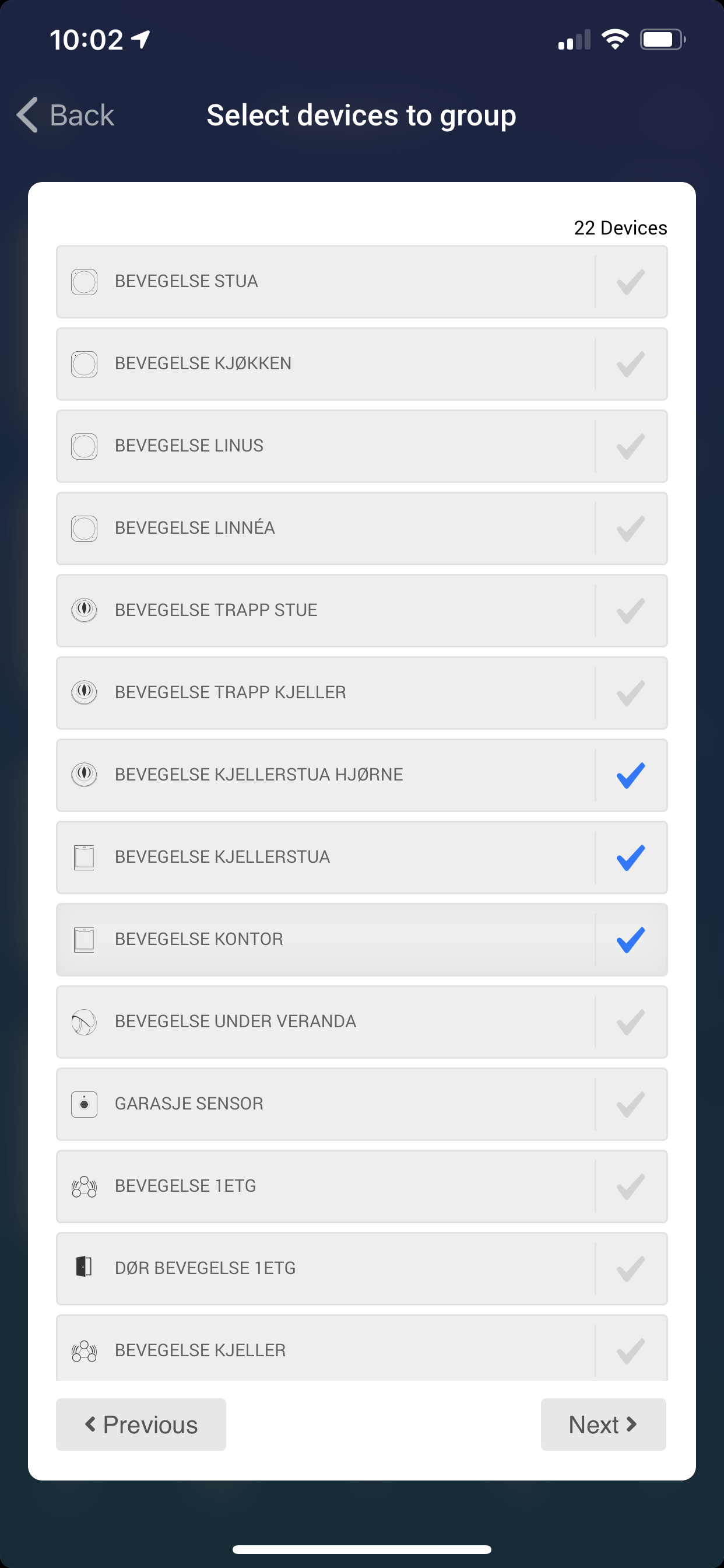 10:02

Back

Select devices to group

22 Devices

BEVEGELSE STUA

BEVEGELSE KJØKKEN

BEVEGELSE LINUS

BEVEGELSE LINNÉA

BEVEGELSE TRAPP STUE

BEVEGELSE TRAPP KJELLER

BEVEGELSE KJELLERSTUA HJØRNE

BEVEGELSE KJELLERSTUA

BEVEGELSE KONTOR

BEVEGELSE UNDER VERANDA

GARASJE SENSOR

BEVEGELSE 1ETG

DØR BEVEGELSE 1ETG

BEVEGELSE KJELLER

Previous

Next